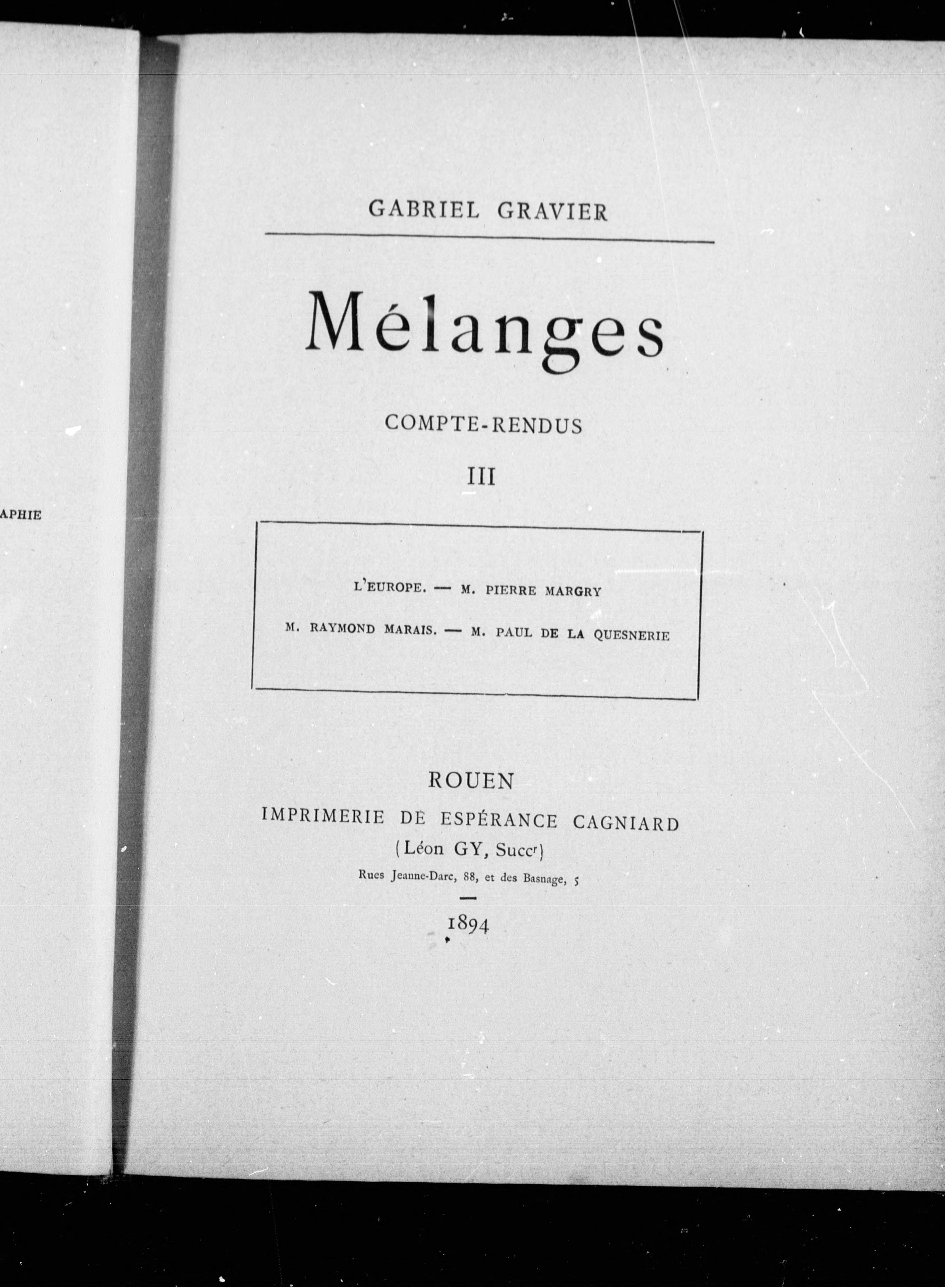 APHIE

GABRIEL GRAVIER

Mélanges

COMPTE-RENDUS

III

L'EUROPE. — M. PIERRE MARGRY

M. RAYMOND MARAIS. — M. PAUL DE LA QUESNERIE

ROUEN
IMPRIMERIE DE ESPÉRANCE CAGNIARD
(Léon GY, Succr)
Rues Jeanne-Darc, 88, et des Basnage, 5

1894